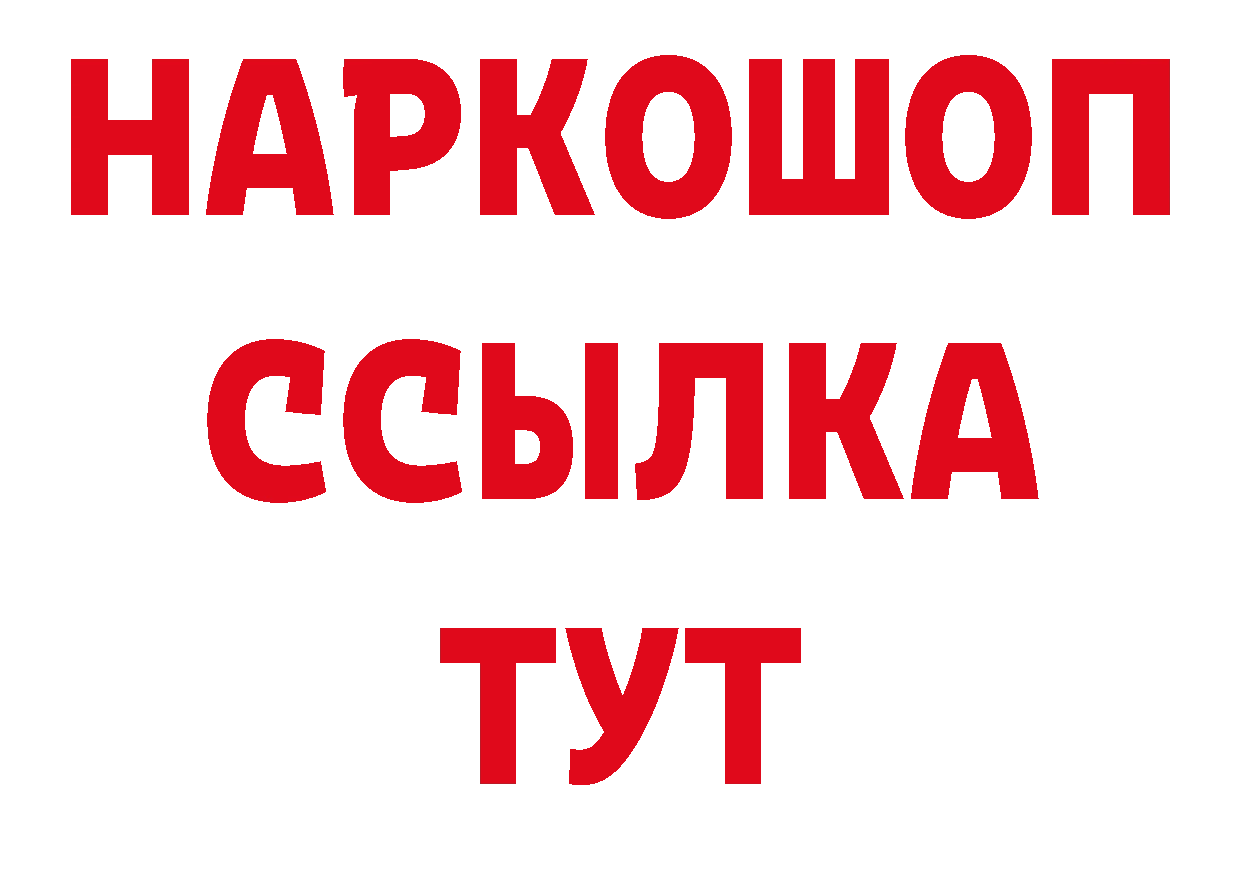 НАРКОШОП
ССЫЛКА
ТУТ